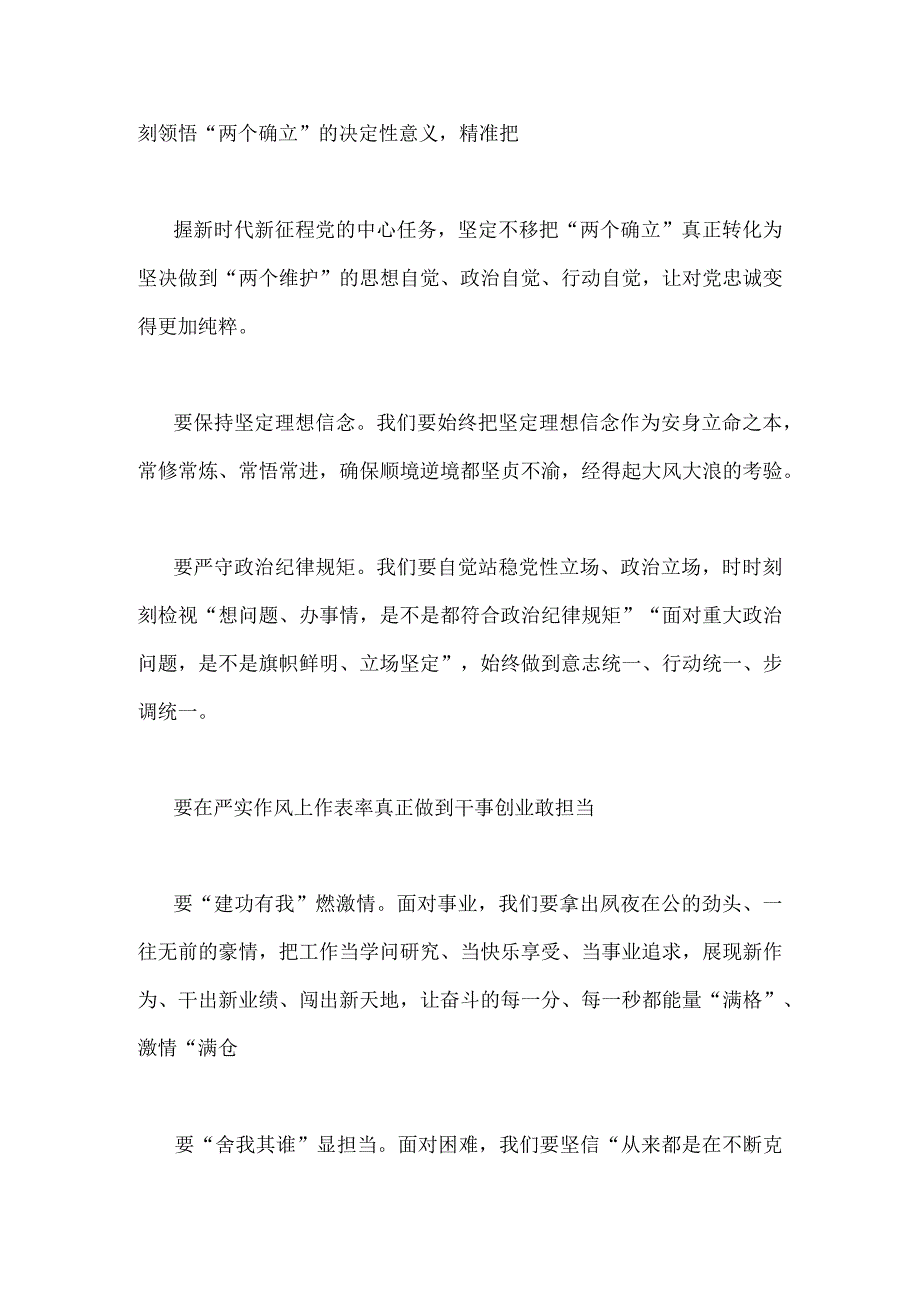 刻领悟“两个确立”的决定性意义，精准把

握新时代新征程党的中心任务，坚定不移把“两个确立”真正转化为坚决做到“两个维护”的思想自觉、政治自觉、行动自觉，让对党忠诚变得更加纯粹。

要保持坚定理想信念。我们要始终把坚定理想信念作为安身立命之本，常修常炼、常悟常进，确保顺境逆境都坚贞不渝，经得起大风大浪的考验。

要严守政治纪律规矩。我们要自觉站稳党性立场、政治立场，时时刻刻检视“想问题、办事情，是不是都符合政治纪律规矩”“面对重大政治问题，是不是旗帜鲜明、立场坚定”，始终做到意志统一、行动统一、步调统一。

要在严实作风上作表率真正做到干事创业敢担当

要“建功有我”燃激情。面对事业，我们要拿出夙夜在公的劲头、一往无前的豪情，把工作当学问研究、当快乐享受、当事业追求，展现新作为、干出新业绩、闯出新天地，让奋斗的每一分、每一秒都能量“满格”、激情“满仓

要“舍我其谁”显担当。面对困难，我们要坚信“从来都是在不断克